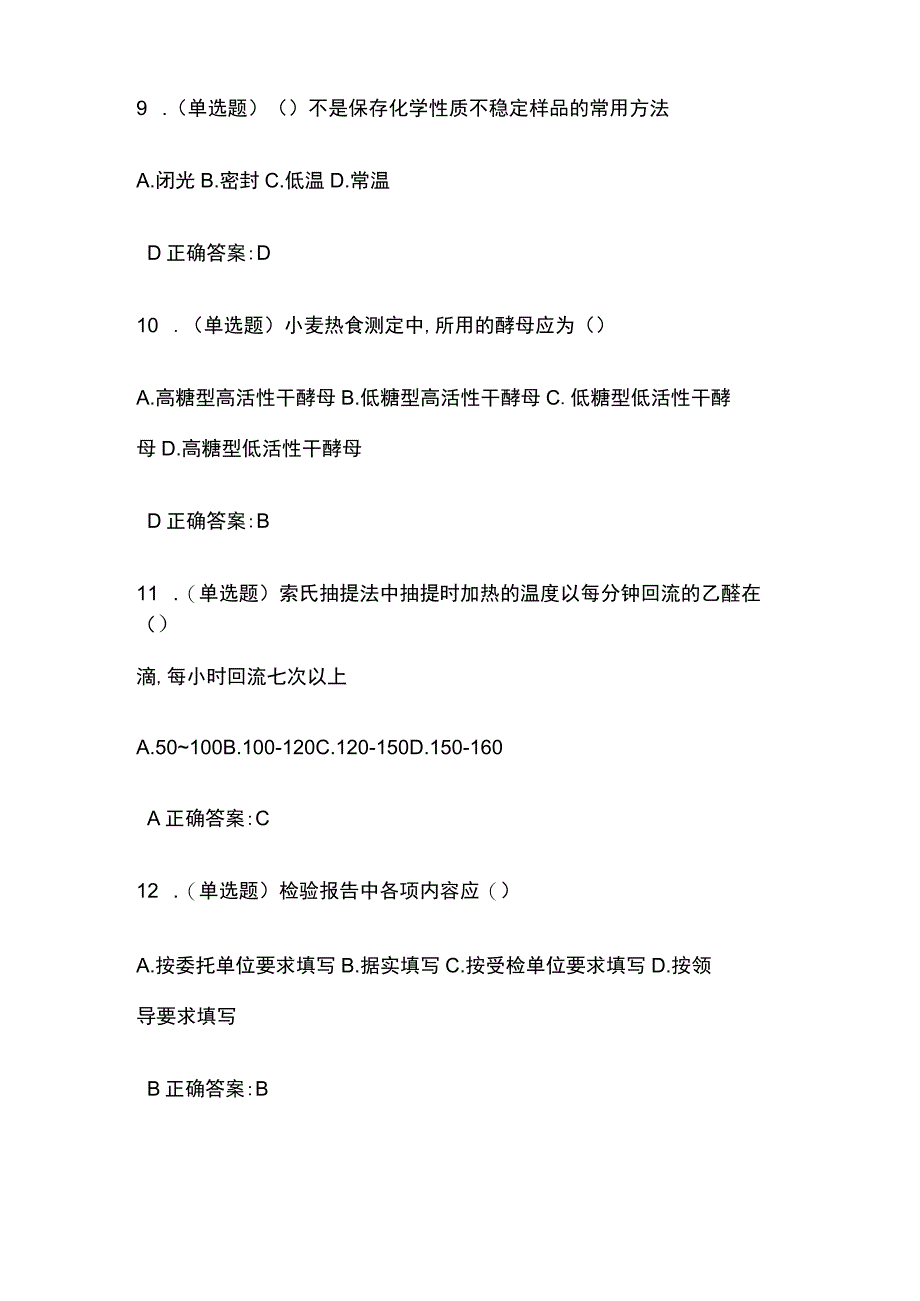 9 .（单选题）（）不是保存化学性质不稳定样品的常用方法

A.闭光 B.密封 C.低温 D.常温

D 正确答案:D

10 .（单选题）小麦热食测定中，所用的酵母应为（）

A.高糖型高活性干酵母 B.低糖型高活性干酵母 C. 低糖型低活性干酵母 D.高糖型低活性干酵母

D 正确答案:B

11 .（单选题）索氏抽提法中抽提时加热的温度以每分钟回流的乙醚在（）

滴，每小时回流七次以上

A.50~100B.100-120C.120-150D.150-160

A 正确答案:C

12 .（单选题）检验报告中各项内容应（）

A.按委托单位要求填写 B.据实填写 C.按受检单位要求填写 D.按领导要求填写

B 正确答案:B